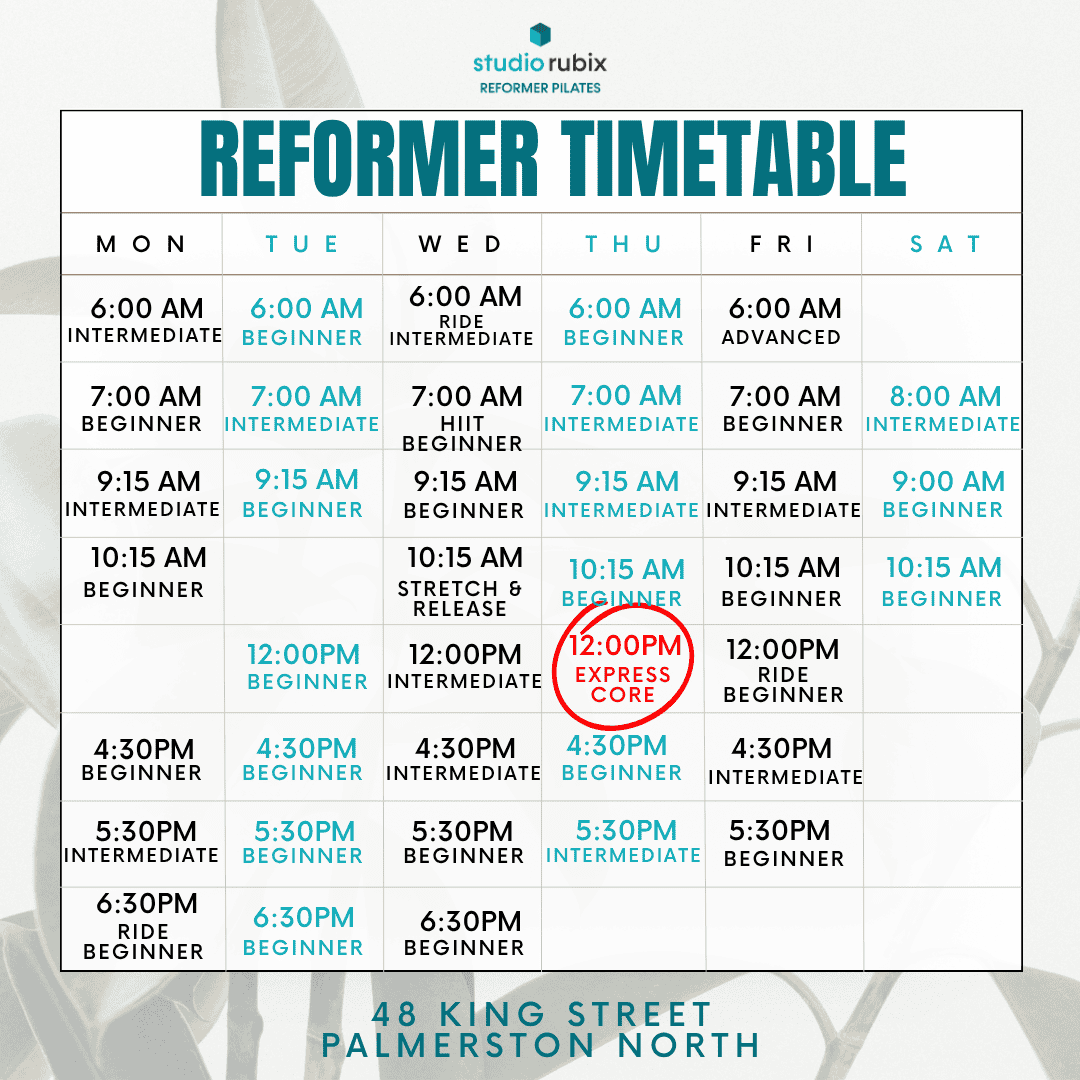 studio rubix
REFORMER PILATES

REFORMER TIMETABLE

| MON | TUE | WED | THU | FRI | SAT |
|---|---|---|---|---|---|
| 6:00 AM INTERMEDIATE | 6:00 AM BEGINNER | 6:00 AM RIDE INTERMEDIATE | 6:00 AM BEGINNER | 6:00 AM ADVANCED | |
| 7:00 AM BEGINNER | 7:00 AM INTERMEDIATE | 7:00 AM HIIT BEGINNER | 7:00 AM INTERMEDIATE | 7:00 AM BEGINNER | 8:00 AM INTERMEDIATE |
| 9:15 AM INTERMEDIATE | 9:15 AM BEGINNER | 9:15 AM BEGINNER | 9:15 AM INTERMEDIATE | 9:15 AM INTERMEDIATE | 9:00 AM BEGINNER |
| 10:15 AM BEGINNER | | 10:15 AM STRETCH & RELEASE | 10:15 AM BEGINNER | 10:15 AM BEGINNER | 10:15 AM BEGINNER |
| | 12:00PM BEGINNER | 12:00PM INTERMEDIATE | 12:00PM EXPRESS CORE | 12:00PM RIDE BEGINNER | |
| 4:30PM BEGINNER | 4:30PM BEGINNER | 4:30PM INTERMEDIATE | 4:30PM BEGINNER | 4:30PM INTERMEDIATE | |
| 5:30PM INTERMEDIATE | 5:30PM BEGINNER | 5:30PM BEGINNER | 5:30PM INTERMEDIATE | 5:30PM BEGINNER | |
| 6:30PM RIDE BEGINNER | 6:30PM BEGINNER | 6:30PM BEGINNER | | | |

48 KING STREET
PALMERSTON NORTH